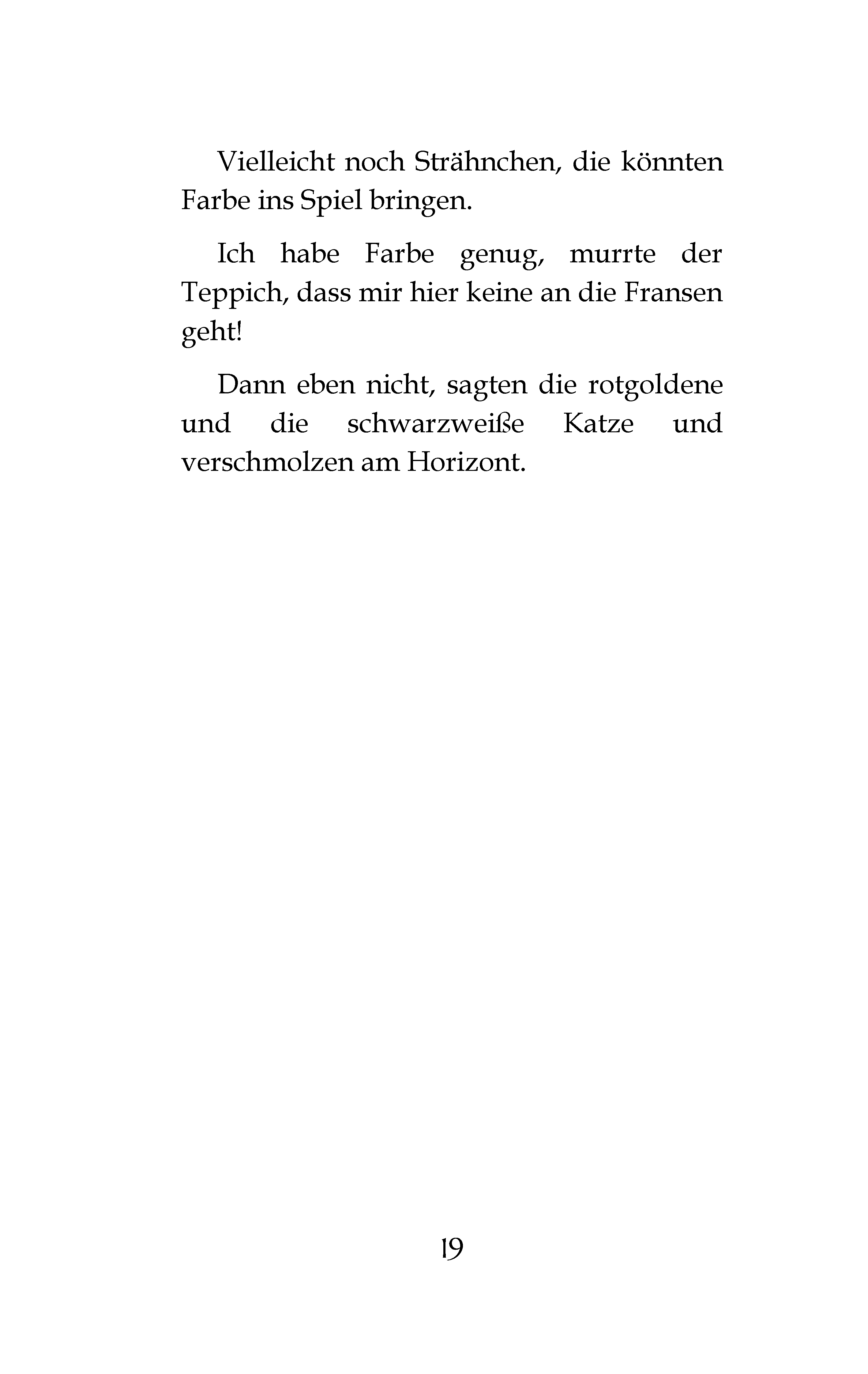 Vielleicht noch Strähnchen, die könnten Farbe ins Spiel bringen.

Ich habe Farbe genug, murrte der Teppich, dass mir hier keine an die Fransen geht!

Dann eben nicht, sagten die rotgoldene und die schwarzweiße Katze und verschmolzen am Horizont.

19